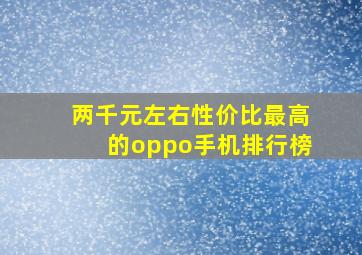 两千元左右性价比最高的oppo手机排行榜